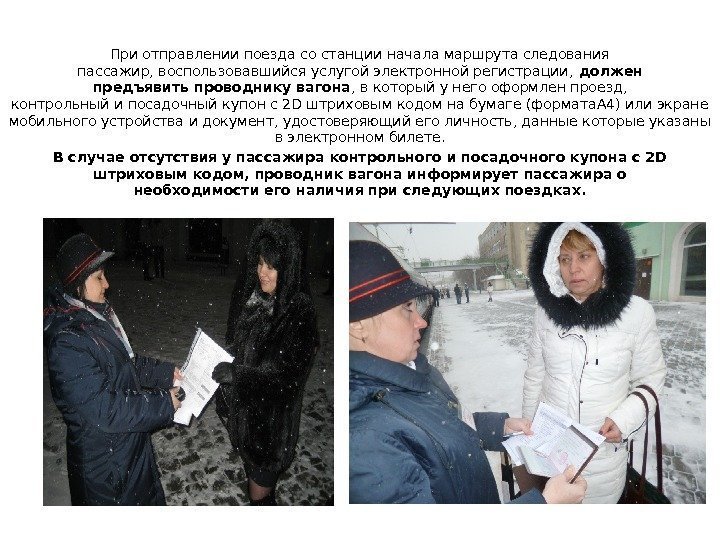 При отправлении поезда со станции начала маршрута следования пассажир, воспользовавшийся услугой электронной регистрации, должен предъявить проводнику вагона, в который у него оформлен проезд, контрольный и посадочный купон с 2D штриховым кодом на бумаге (форматаА4) или экране мобильного устройства и документ, удостоверяющий его личность, данные которые указаны в электронном билете.

В случае отсутствия у пассажира контрольного и посадочного купона с 2D штриховым кодом, проводник вагона информирует пассажира о необходимости его наличия при следующих поездках.